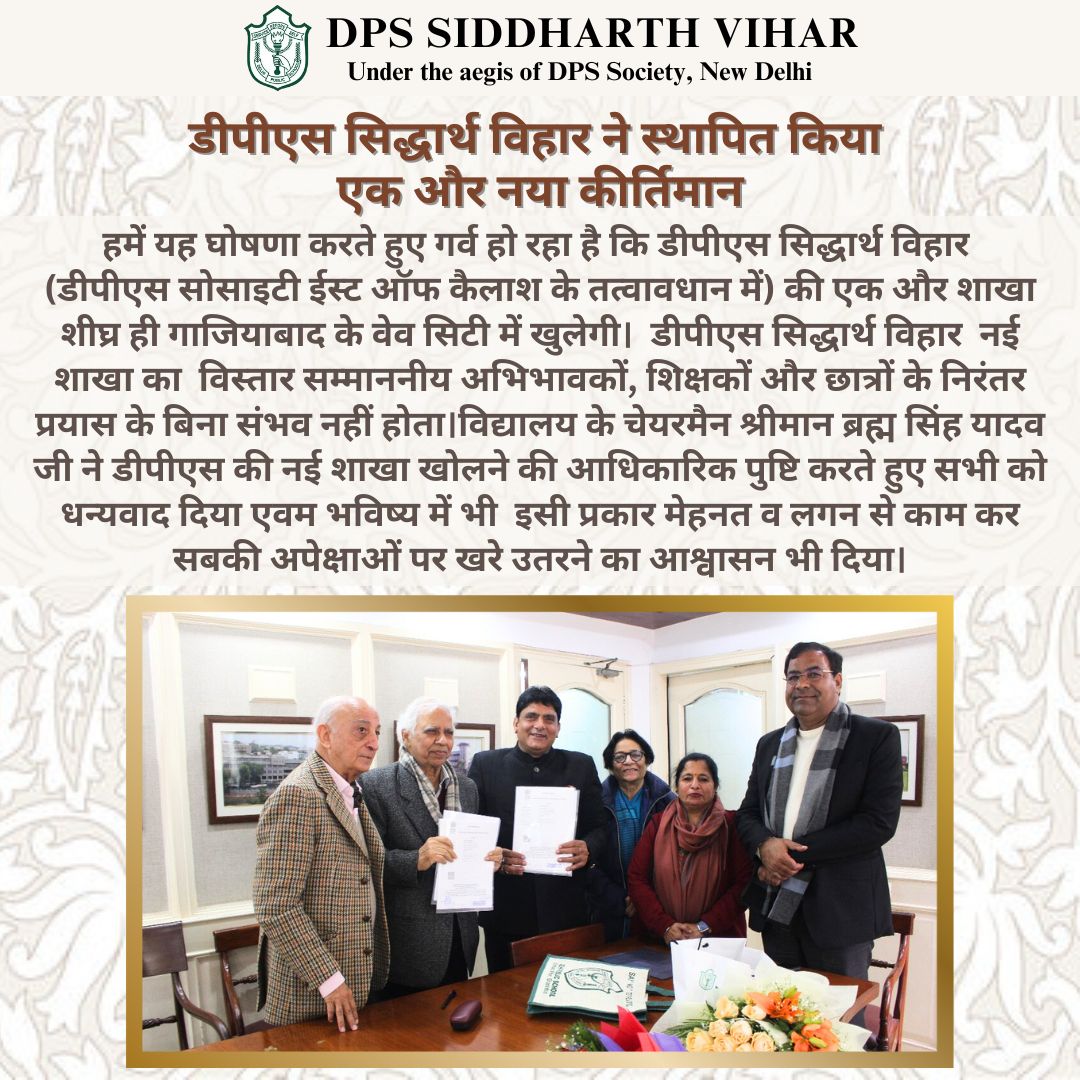 DPS SIDDHARTH VIHAR
Under the aegis of DPS Society, New Delhi

डीपीएस सिद्धार्थ विहार ने स्थापित किया एक और नया कीर्तिमान

हमें यह घोषणा करते हुए गर्व हो रहा है कि डीपीएस सिद्धार्थ विहार (डीपीएस सोसाइटी ईस्ट ऑफ कैलाश के तत्वावधान में) की एक और शाखा शीघ्र ही गाजियाबाद के वेव सिटी में खुलेगी। डीपीएस सिद्धार्थ विहार नई शाखा का विस्तार सम्माननीय अभिभावकों, शिक्षकों और छात्रों के निरंतर प्रयास के बिना संभव नहीं होता।विद्यालय के चेयरमैन श्रीमान ब्रह्म सिंह यादव जी ने डीपीएस की नई शाखा खोलने की आधिकारिक पुष्टि करते हुए सभी को धन्यवाद दिया एवम भविष्य में भी इसी प्रकार मेहनत व लगन से काम कर सबकी अपेक्षाओं पर खरे उतरने का आश्वासन भी दिया।